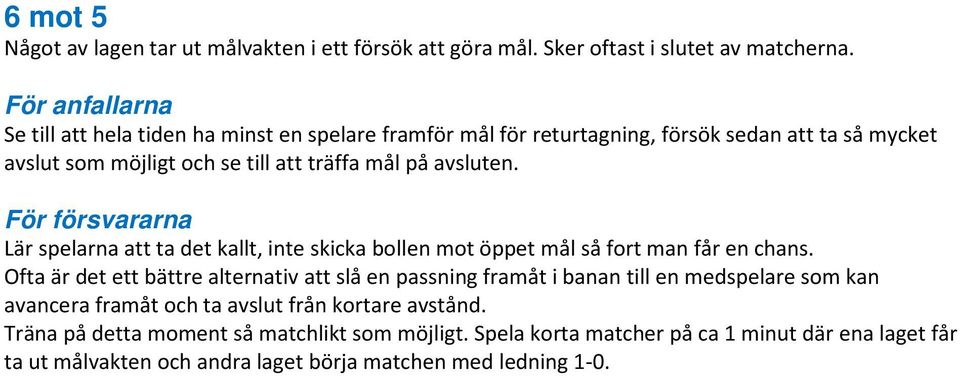 6 mot 5
Något av lagen tar ut målvakten i ett försök att göra mål. Sker oftast i slutet av matcherna.

För anfallarna
Se till att hela tiden ha minst en spelare framför mål för returtagning, försök sedan att ta så mycket avslut som möjligt och se till att träffa mål på avsluten.

För försvararna
Lär spelarna att ta det kallt, inte skicka bollen mot öppet mål så fort man får en chans.
Ofta är det ett bättre alternativ att slå en passning framåt i banan till en medspelare som kan avancera framåt och ta avslut från kortare avstånd.
Träna på detta moment så matchlikt som möjligt. Spela korta matcher på ca 1 minut där ena laget får ta ut målvakten och andra laget börja matchen med ledning 1-0.